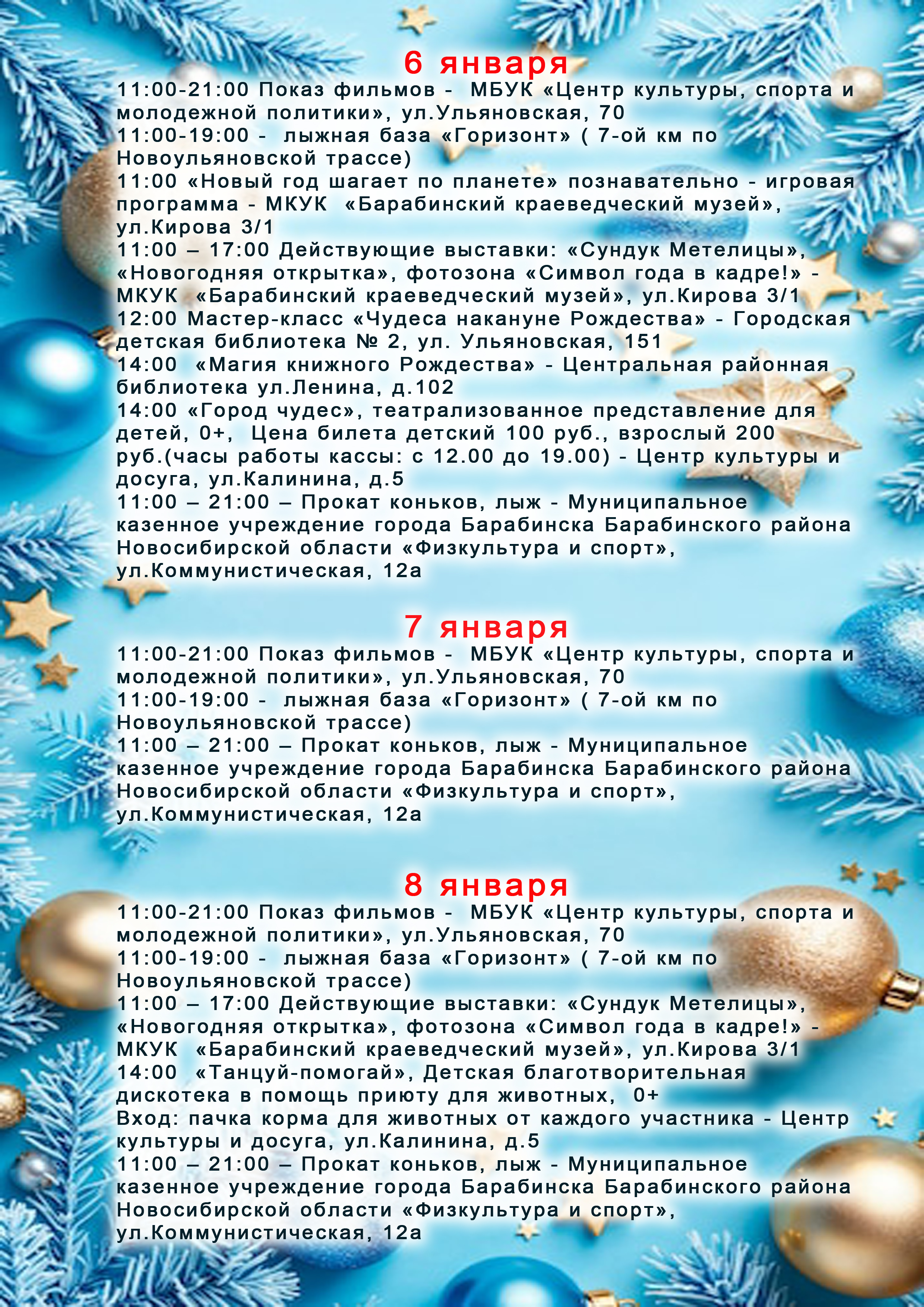 6 января

11:00-21:00 Показ фильмов - МБУК «Центр культуры, спорта и молодежной политики», ул.Ульяновская, 70
11:00-19:00 - лыжная база «Горизонт» ( 7-ой км по Новоульяновской трассе)
11:00 «Новый год шагает по планете» познавательно - игровая программа - МКУК «Барабинский краеведческий музей», ул.Кирова 3/1
11:00 – 17:00 Действующие выставки: «Сундук Метелицы», «Новогодняя открытка», фотозона «Символ года в кадре!» - МКУК «Барабинский краеведческий музей», ул.Кирова 3/1
12:00 Мастер-класс «Чудеса накануне Рождества» - Городская детская библиотека № 2, ул. Ульяновская, 151
14:00 «Магия книжного Рождества» - Центральная районная библиотека ул.Ленина, д.102
14:00 «Город чудес», театрализованное представление для детей, 0+, Цена билета детский 100 руб., взрослый 200 руб.(часы работы кассы: с 12.00 до 19.00) - Центр культуры и досуга, ул.Калинина, д.5
11:00 – 21:00 – Прокат коньков, лыж - Муниципальное казенное учреждение города Барабинска Барабинского района Новосибирской области «Физкультура и спорт», ул.Коммунистическая, 12а

7 января

11:00-21:00 Показ фильмов - МБУК «Центр культуры, спорта и молодежной политики», ул.Ульяновская, 70
11:00-19:00 - лыжная база «Горизонт» ( 7-ой км по Новоульяновской трассе)
11:00 – 21:00 – Прокат коньков, лыж - Муниципальное казенное учреждение города Барабинска Барабинского района Новосибирской области «Физкультура и спорт», ул.Коммунистическая, 12а

8 января

11:00-21:00 Показ фильмов - МБУК «Центр культуры, спорта и молодежной политики», ул.Ульяновская, 70
11:00-19:00 - лыжная база «Горизонт» ( 7-ой км по Новоульяновской трассе)
11:00 – 17:00 Действующие выставки: «Сундук Метелицы», «Новогодняя открытка», фотозона «Символ года в кадре!» - МКУК «Барабинский краеведческий музей», ул.Кирова 3/1
14:00 «Танцуй-помогай», Детская благотворительная дискотека в помощь приюту для животных, 0+
Вход: пачка корма для животных от каждого участника - Центр культуры и досуга, ул.Калинина, д.5
11:00 – 21:00 – Прокат коньков, лыж - Муниципальное казенное учреждение города Барабинска Барабинского района Новосибирской области «Физкультура и спорт», ул.Коммунистическая, 12а